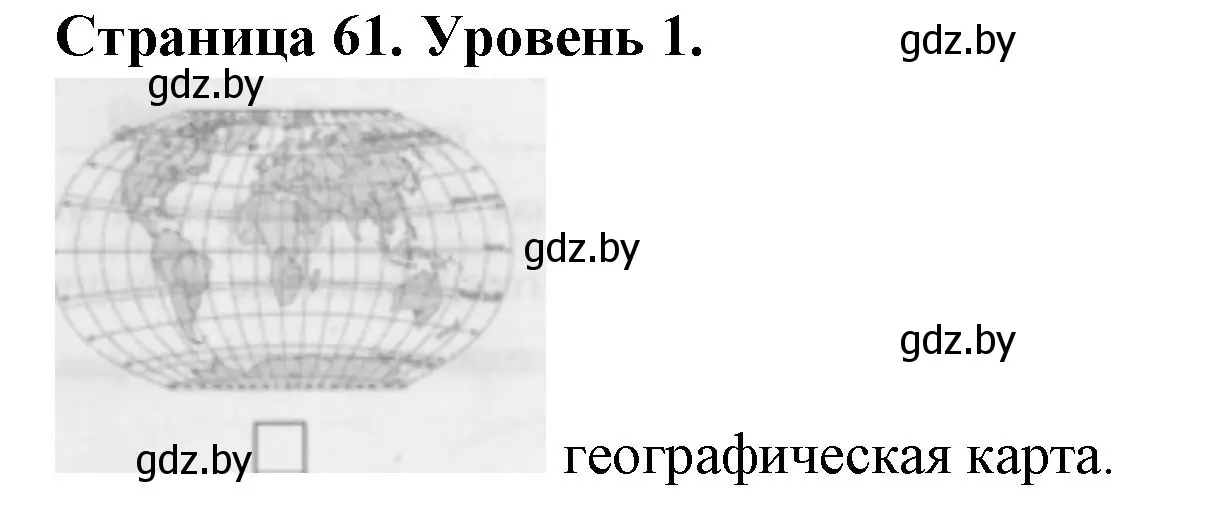 Страница 61. Уровень 1.

gdz.by

gdz.by

gdz.by

gdz.by

gdz.by

географическая карта.